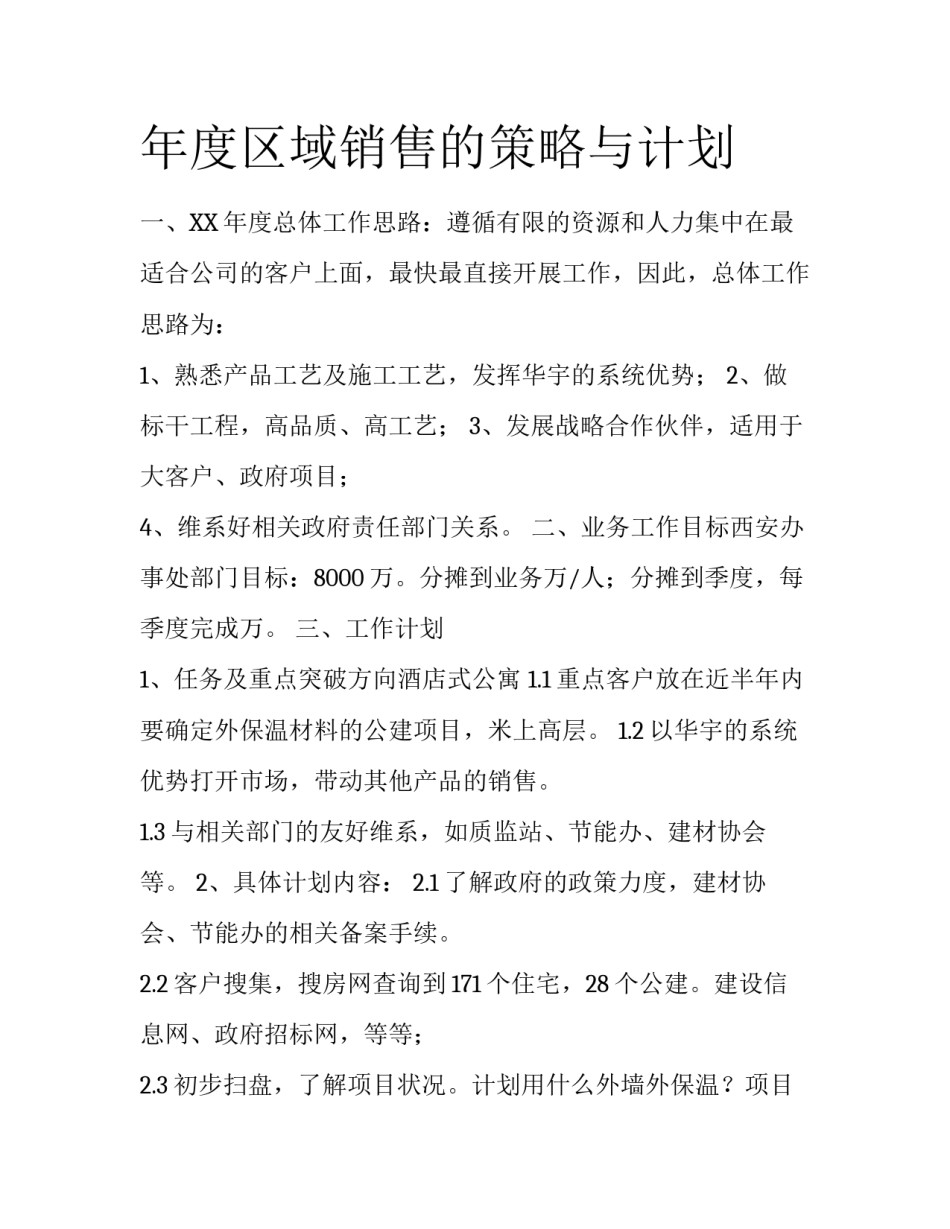 年度区域销售的策略与计划

一、XX 年度总体工作思路：遵循有限的资源和人力集中在最适合公司的客户上面，最快最直接开展工作，因此，总体工作思路为：

1、熟悉产品工艺及施工工艺，发挥华宇的系统优势； 2、做标干工程，高品质、高工艺； 3、发展战略合作伙伴，适用于大客户、政府项目；

4、维系好相关政府责任部门关系。 二、业务工作目标西安办事处部门目标：8000 万。分摊到业务万/人；分摊到季度，每季度完成万。 三、工作计划

1、任务及重点突破方向酒店式公寓 1.1 重点客户放在近半年内要确定外保温材料的公建项目，米上高层。 1.2 以华宇的系统优势打开市场，带动其他产品的销售。

1.3 与相关部门的友好维系，如质监站、节能办、建材协会等。 2、具体计划内容： 2.1 了解政府的政策力度，建材协会、节能办的相关备案手续。

2.2 客户搜集，搜房网查询到 171 个住宅，28 个公建。建设信息网、政府招标网，等等；

2.3 初步扫盘，了解项目状况。计划用什么外墙外保温？项目